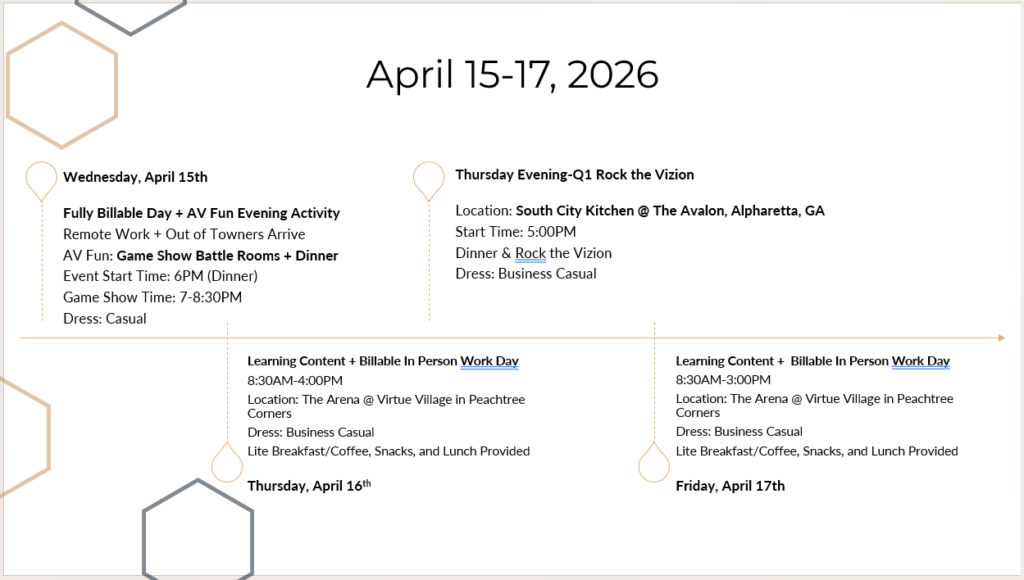 April 15-17, 2026

Wednesday, April 15th

Fully Billable Day + AV Fun Evening Activity
Remote Work + Out of Towners Arrive
AV Fun: Game Show Battle Rooms + Dinner
Event Start Time: 6PM (Dinner)
Game Show Time: 7-8:30PM
Dress: Casual

Thursday Evening-Q1 Rock the Vizion

Location: South City Kitchen @ The Avalon, Alpharetta, GA
Start Time: 5:00PM
Dinner & Rock the Vizion
Dress: Business Casual

Learning Content + Billable In Person Work Day
8:30AM-4:00PM
Location: The Arena @ Virtue Village in Peachtree Corners
Dress: Business Casual
Lite Breakfast/Coffee, Snacks, and Lunch Provided

Thursday, April 16$^{th}$

Learning Content + Billable In Person Work Day
8:30AM-3:00PM
Location: The Arena @ Virtue Village in Peachtree Corners
Dress: Business Casual
Lite Breakfast/Coffee, Snacks, and Lunch Provided

Friday, April 17th